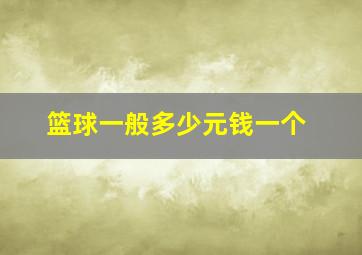 篮球一般多少元钱一个